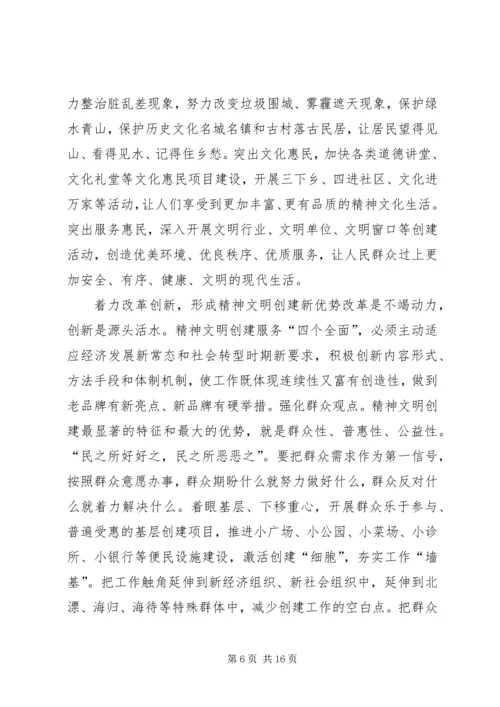 力整治脏乱差现象，努力改变垃圾围城、雾霾遮天现象，保护绿水青山，保护历史文化名城名镇和古村落古民居，让居民望得见山、看得见水、记得住乡愁。突出文化惠民，加快各类道德讲堂、文化礼堂等文化惠民项目建设，开展三下乡、四进社区、文化进万家等活动，让人们享受到更加丰富、更有品质的精神文化生活。突出服务惠民，深入开展文明行业、文明单位、文明窗口等创建活动，创造优美环境、优良秩序、优质服务，让人民群众过上更加安全、有序、健康、文明的现代生活。

着力改革创新，形成精神文明创建新优势改革是不竭动力，创新是源头活水。精神文明创建服务“四个全面”，必须主动适应经济发展新常态和社会转型时期新要求，积极创新内容形式、方法手段和体制机制，使工作既体现连续性又富有创造性，做到老品牌有新亮点、新品牌有硬举措。强化群众观点。精神文明创建最显著的特征和最大的优势，就是群众性、普惠性、公益性。“民之所好好之，民之所恶恶之”。要把群众需求作为第一信号，按照群众意愿办事，群众期盼什么就努力做好什么，群众反对什么就着力解决什么。着眼基层、下移重心，开展群众乐于参与、普遍受惠的基层创建项目，推进小广场、小公园、小菜场、小诊所、小银行等便民设施建设，激活创建“细胞”，夯实工作“墙基”。把工作触角延伸到新经济组织、新社会组织中，延伸到北漂、海归、海待等特殊群体中，减少创建工作的空白点。把群众

第 6 页 共 16 页